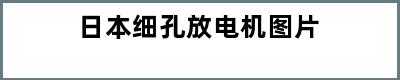 日本细孔放电机图片